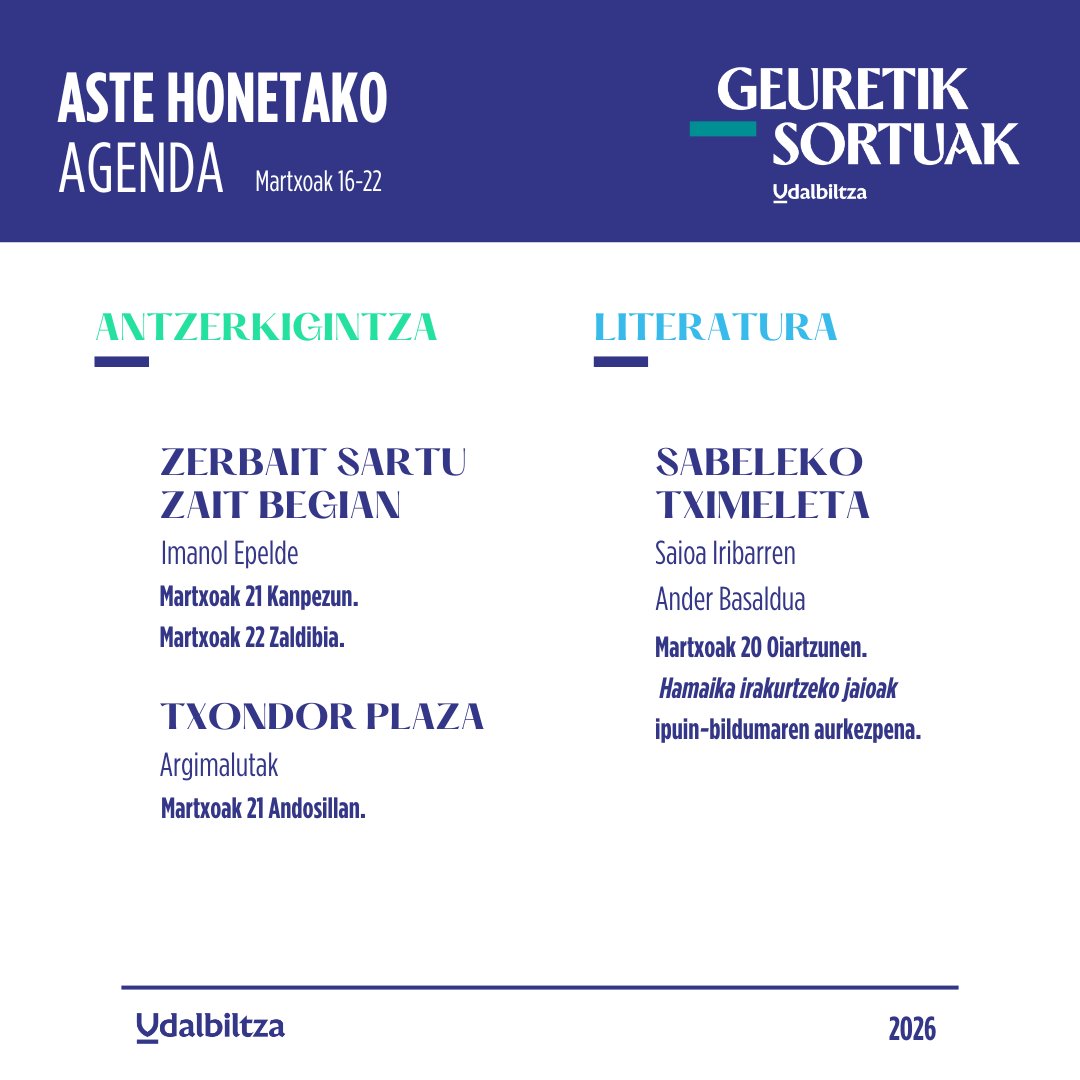 ASTE HONETAKO
AGENDA Martxoak 16-22

GEURETIK SORTUAK
Udalbiltza

ANTZERKIGINTZA

ZERBAIT SARTU ZAIT BEGIAN
Imanol Epelde
Martxoak 21 Kanpezun.
Martxoak 22 Zaldibia.

TXONDOR PLAZA
Argimalutak
Martxoak 21 Andosillan.

LITERATURA

SABELEKO TXIMELETA
Saioa Iribarren
Ander Basaldua
Martxoak 20 Oiartzunen.
Hamaika irakurtzeko jaioak ipuin-bildumaren aurkezpena.

Udalbiltza

2026